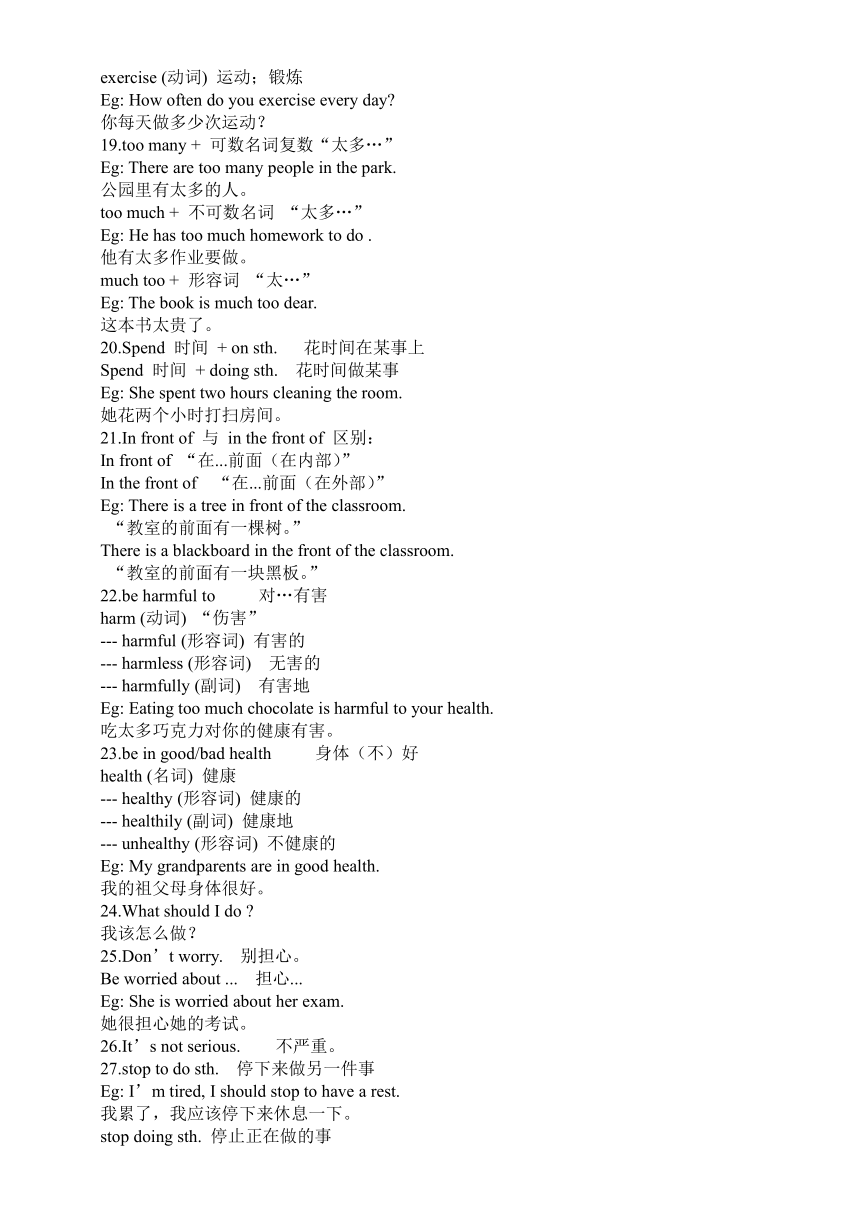 exercise (动词) 运动；锻炼
Eg: How often do you exercise every day?
你每天做多少次运动？
19.too many + 可数名词复数“太多…”
Eg: There are too many people in the park.
公园里有太多的人。
too much + 不可数名词 “太多…”
Eg: He has too much homework to do .
他有太多作业要做。
much too + 形容词 “太…”
Eg: The book is much too dear.
这本书太贵了。
20.Spend 时间 + on sth. 花时间在某事上
Spend 时间 + doing sth. 花时间做某事
Eg: She spent two hours cleaning the room.
她花两个小时打扫房间。
21.In front of 与 in the front of 区别：
In front of “在...前面（在内部）”
In the front of “在...前面（在外部）”
Eg: There is a tree in front of the classroom.
“教室的前面有一棵树。”
There is a blackboard in the front of the classroom.
“教室的前面有一块黑板。”
22.be harmful to 对…有害
harm (动词) “伤害”
--- harmful (形容词) 有害的
--- harmless (形容词) 无害的
--- harmfully (副词) 有害地
Eg: Eating too much chocolate is harmful to your health.
吃太多巧克力对你的健康有害。
23.be in good/bad health 身体（不）好
health (名词) 健康
--- healthy (形容词) 健康的
--- healthily (副词) 健康地
--- unhealthy (形容词) 不健康的
Eg: My grandparents are in good health.
我的祖父母身体很好。
24.What should I do ?
我该怎么做？
25.Don’t worry. 别担心。
Be worried about ... 担心...
Eg: She is worried about her exam.
她很担心她的考试。
26.It’s not serious. 不严重。
27.stop to do sth. 停下来做另一件事
Eg: I’m tired, I should stop to have a rest.
我累了，我应该停下来休息一下。
stop doing sth. 停止正在做的事